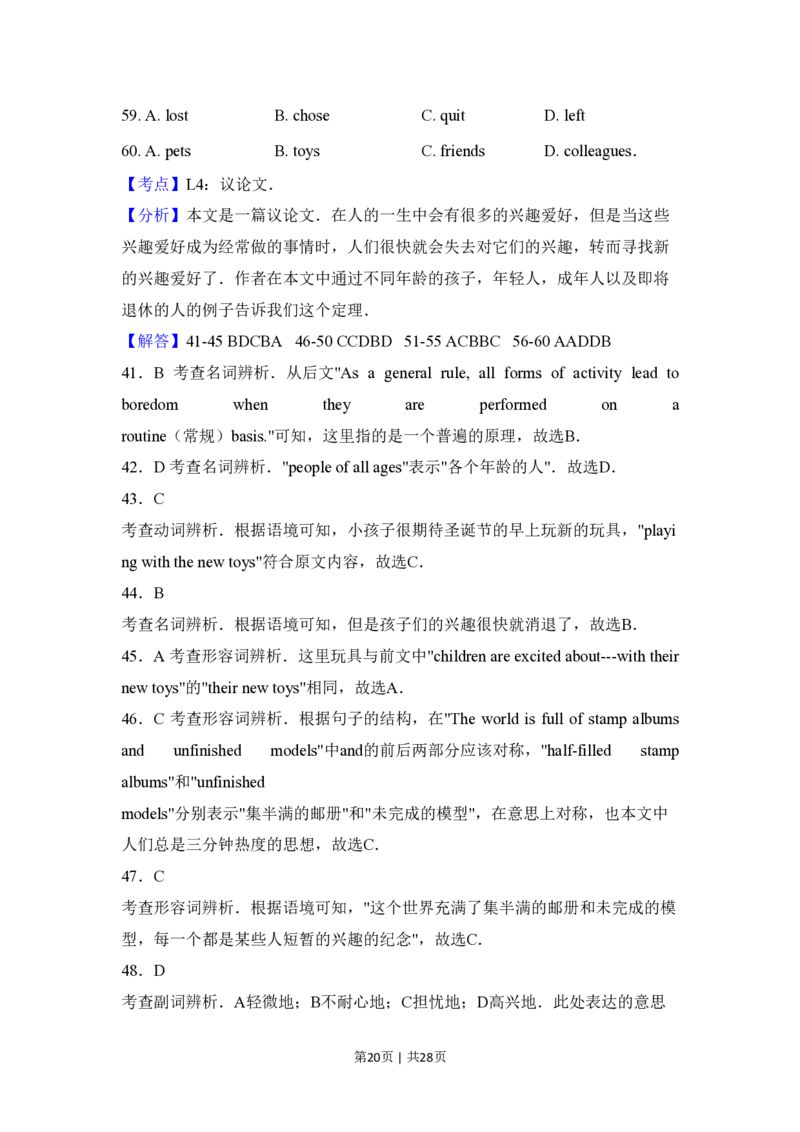 59. A. lost B. chose C. quit D. left

60. A. pets B. toys C. friends D. colleagues.

【考点】L4：议论文.

【分析】本文是一篇议论文．在人的一生中会有很多的兴趣爱好，但是当这些兴趣爱好成为经常做的事情时，人们很快就会失去对它们的兴趣，转而寻找新的兴趣爱好了．作者在本文中通过不同年龄的孩子，年轻人，成年人以及即将退休的人的例子告诉我们这个定理.

【解答】41-45 BDCBA 46-50 CCDBD 51-55 ACBBC 56-60 AADDB

41．B 考查名词辨析．从后文"As a general rule, all forms of activity lead to boredom when they are performed on a routine（常规）basis."可知，这里指的是一个普遍的原理，故选B.

42．D 考查名词辨析．"people of all ages"表示"各个年龄的人"．故选D.

43．C

考查动词辨析．根据语境可知，小孩子很期待圣诞节的早上玩新的玩具，"playing with the new toys"符合原文内容，故选C.

44．B

考查名词辨析．根据语境可知，但是孩子们的兴趣很快就消退了，故选B.

45．A 考查形容词辨析．这里玩具与前文中"children are excited about---with their new toys"的"their new toys"相同，故选A.

46．C 考查形容词辨析．根据句子的结构，在"The world is full of stamp albums and unfinished models"中and的前后两部分应该对称，"half-filled stamp albums"和"unfinished models"分别表示"集半满的邮册"和"未完成的模型"，在意思上对称，也本文中人们总是三分钟热度的思想，故选C.

47．C

考查形容词辨析．根据语境可知，"这个世界充满了集半满的邮册和未完成的模型，每一个都是某些人短暂的兴趣的纪念"，故选C.

48．D

考查副词辨析．A轻微地；B不耐心地；C担忧地；D高兴地．此处表达的意思

第20页 | 共28页